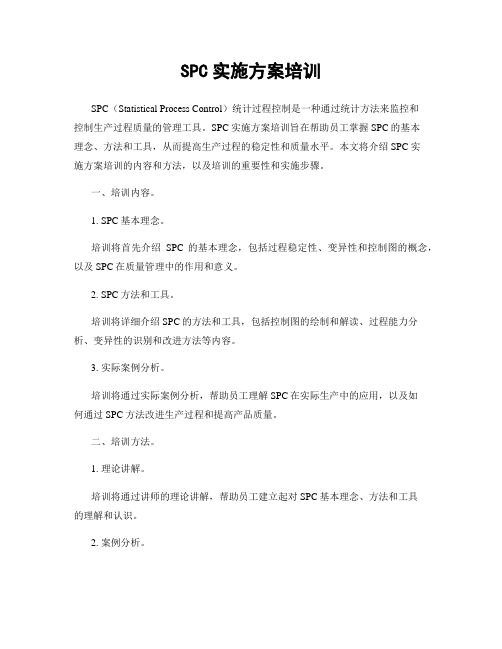 SPC 实施方案培训

SPC（Statistical Process Control）统计过程控制是一种通过统计方法来监控和控制生产过程质量的管理工具。SPC 实施方案培训旨在帮助员工掌握 SPC 的基本理念、方法和工具，从而提高生产过程的稳定性和质量水平。本文将介绍 SPC 实施方案培训的内容和方法，以及培训的重要性和实施步骤。

一、培训内容。

1. SPC 基本理念。

培训将首先介绍 SPC 的基本理念，包括过程稳定性、变异性和控制图的概念，以及 SPC 在质量管理中的作用和意义。

2. SPC 方法和工具。

培训将详细介绍 SPC 的方法和工具，包括控制图的绘制和解读、过程能力分析、变异性的识别和改进方法等内容。

3. 实际案例分析。

培训将通过实际案例分析，帮助员工理解 SPC 在实际生产中的应用，以及如何通过 SPC 方法改进生产过程和提高产品质量。

二、培训方法。

1. 理论讲解。

培训将通过讲师的理论讲解，帮助员工建立起对 SPC 基本理念、方法和工具的理解和认识。

2. 案例分析。